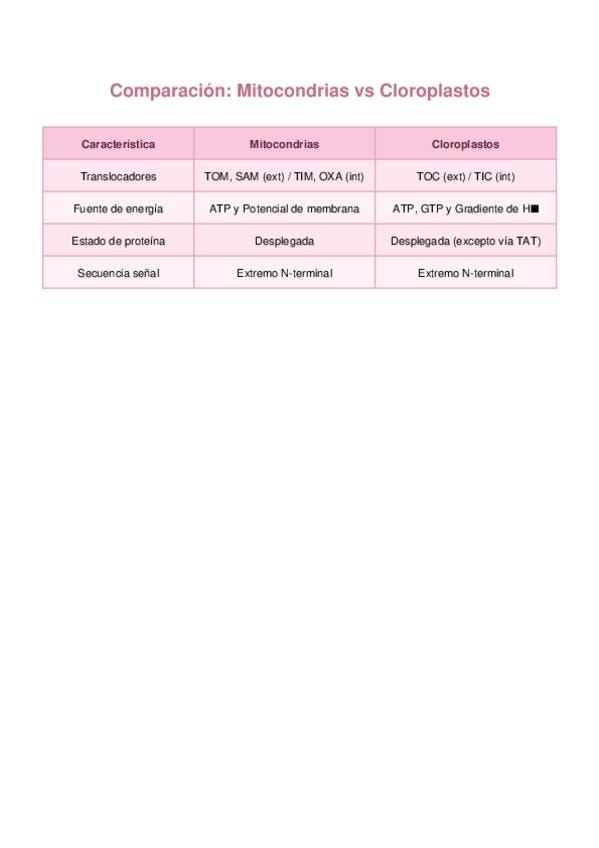 Comparación: Mitocondrias vs Cloroplastos

| Característica | Mitocondrias | Cloroplastos |
|---|---|---|
| Translocadores | TOM, SAM (ext) / TIM, OXA (int) | TOC (ext) / TIC (int) |
| Fuente de energía | ATP y Potencial de membrana | ATP, GTP y Gradiente de H■ |
| Estado de proteína | Desplegada | Desplegada (excepto vía TAT) |
| Secuencia señal | Extremo N-terminal | Extremo N-terminal |